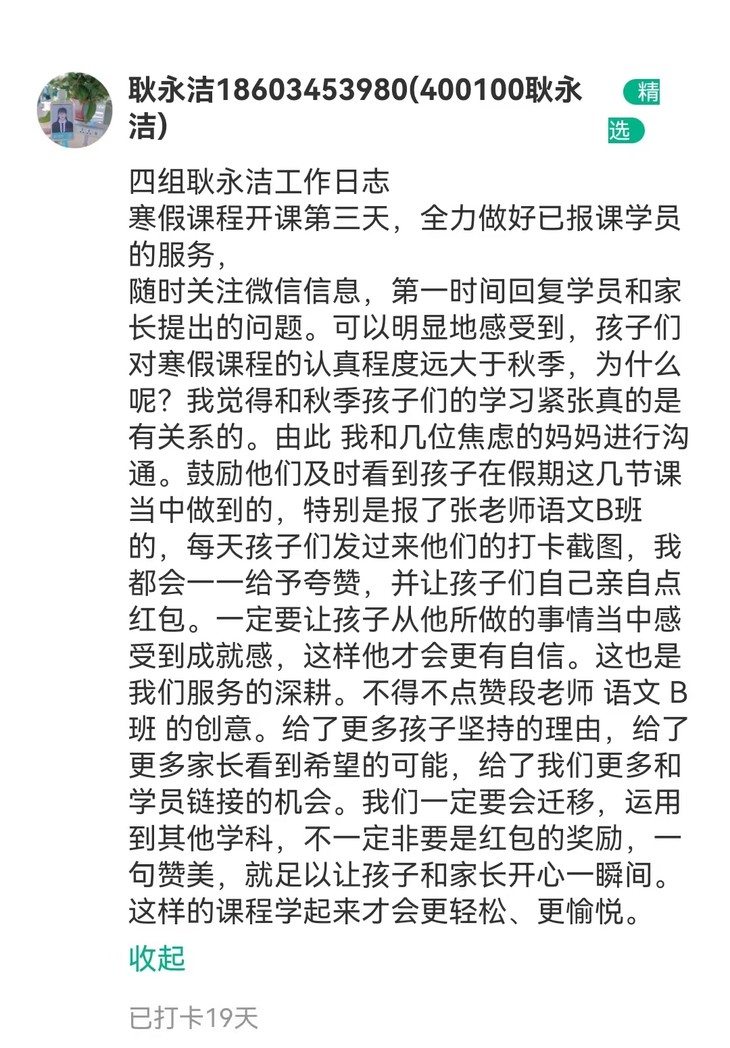 耿永洁18603453980(400100耿永洁)

精选

四组耿永洁工作日志
寒假课程开课第三天，全力做好已报课学员的服务，
随时关注微信信息，第一时间回复学员和家长提出的问题。可以明显地感受到，孩子们对寒假课程的认真程度远大于秋季，为什么呢？我觉得和秋季孩子们的学习紧张真的是有关系的。由此 我和几位焦虑的妈妈进行沟通。鼓励他们及时看到孩子在假期这几节课当中做到的，特别是报了张老师语文B班的，每天孩子们发过来他们的打卡截图，我都会一一给予夸赞，并让孩子们自己亲自点红包。一定要让孩子从他所做的事情当中感受到成就感，这样他才会更有自信。这也是我们服务的深耕。不得不点赞段老师 语文 B班 的创意。给了更多孩子坚持的理由，给了更多家长看到希望的可能，给了我们更多和学员链接的机会。我们一定要会迁移，运用到其他学科，不一定非要是红包的奖励，一句赞美，就足以让孩子和家长开心一瞬间。这样的课程学起来才会更轻松、更愉悦。

收起

已打卡19天